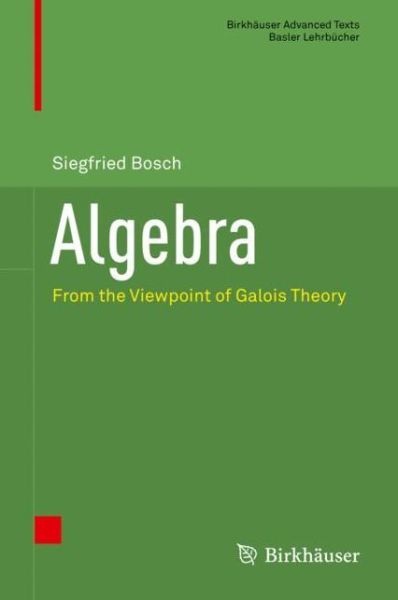 Birkhäuser Advanced Texts
Basler Lehrbücher

Siegfried Bosch

Algebra

From the Viewpoint of Galois Theory

Birkhäuser